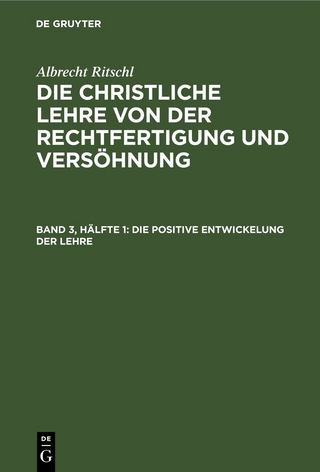 DE GRUYTER

Albrecht Ritschl

DIE CHRISTLICHE LEHRE VON DER RECHTFERTIGUNG UND VERSÖHNUNG

BAND 3, HÄLFTE 1: DIE POSITIVE ENTWICKELUNG DER LEHRE

DE
G